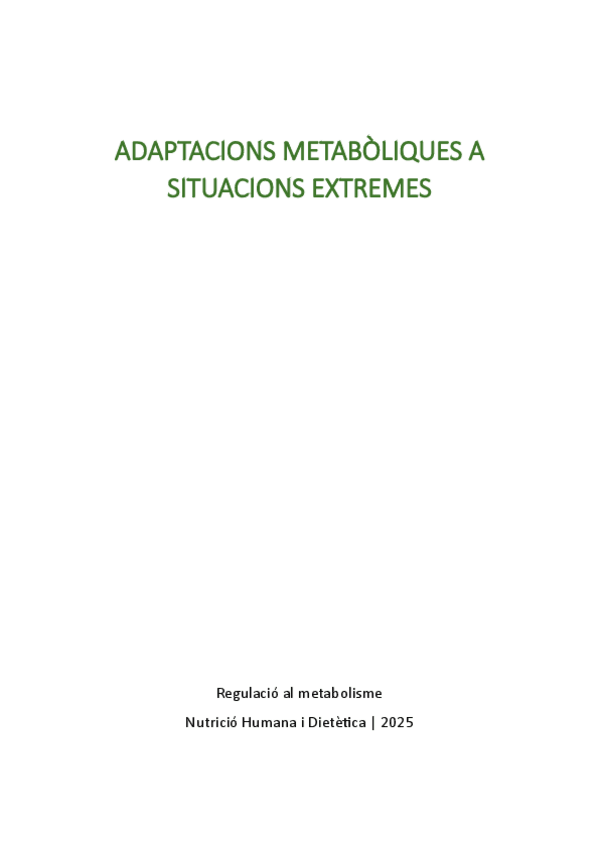 ADAPTACIONS METABÒLIQUES A SITUACIONS EXTREMES

Regulació al metabolisme

Nutrició Humana i Dietètica | 2025